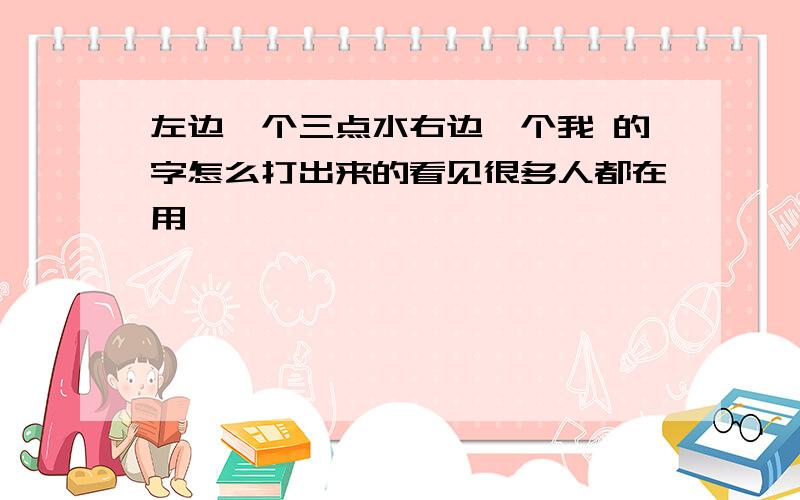 左边一个三点水右边一个我 的字怎么打出来的看见很多人都在用